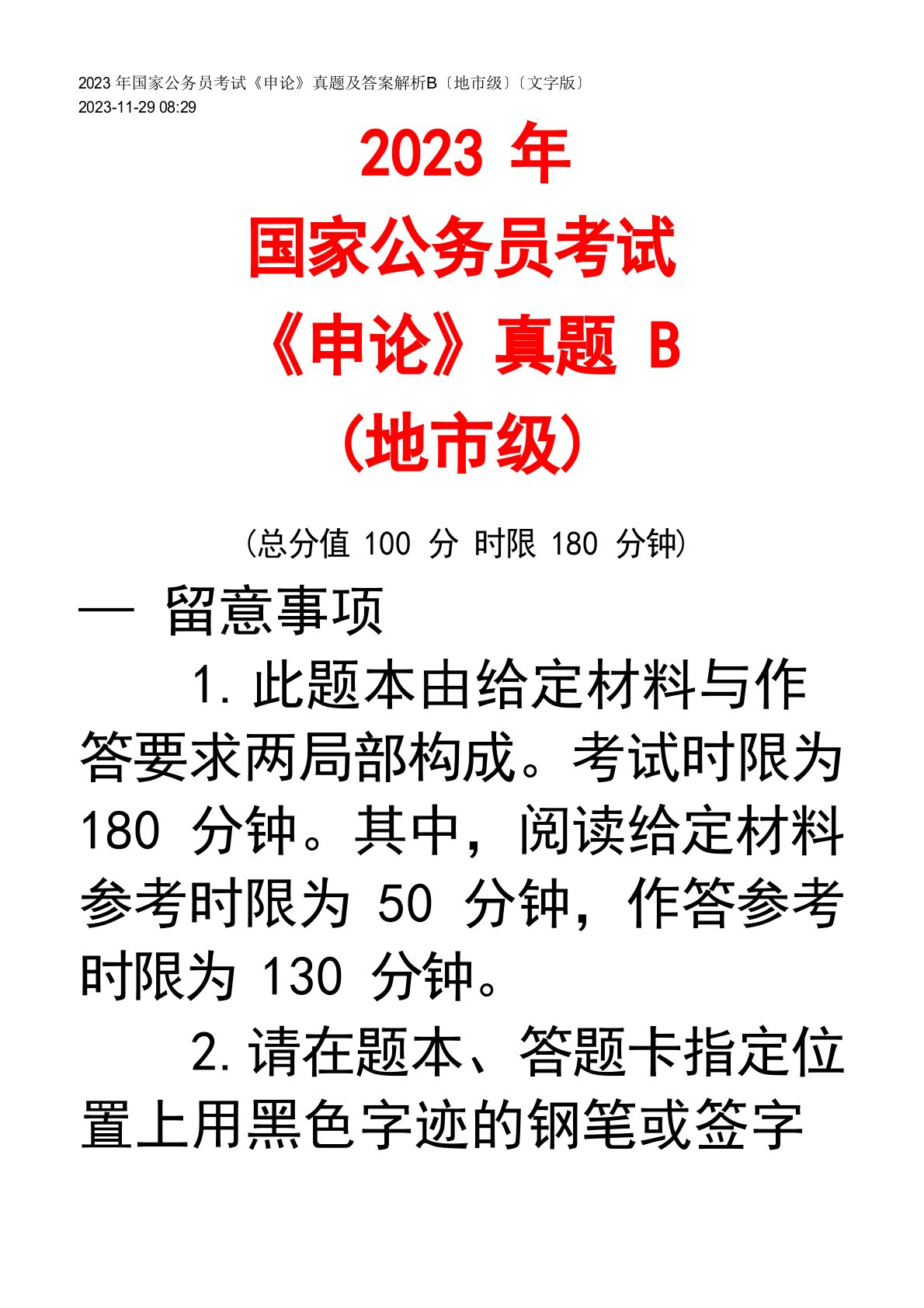 2023 年国家公务员考试《申论》真题及答案解析B〔地市级〕〔文字版〕
2023-11-29 08:29

2023 年
国家公务员考试
《申论》真题 B
(地市级)

(总分值 100 分 时限 180 分钟)

一 留意事项

1. 此题本由给定材料与作答要求两局部构成。考试时限为 180 分钟。其中，阅读给定材料参考时限为 50 分钟，作答参考时限为 130 分钟。

2. 请在题本、答题卡指定位置上用黑色字迹的钢笔或签字